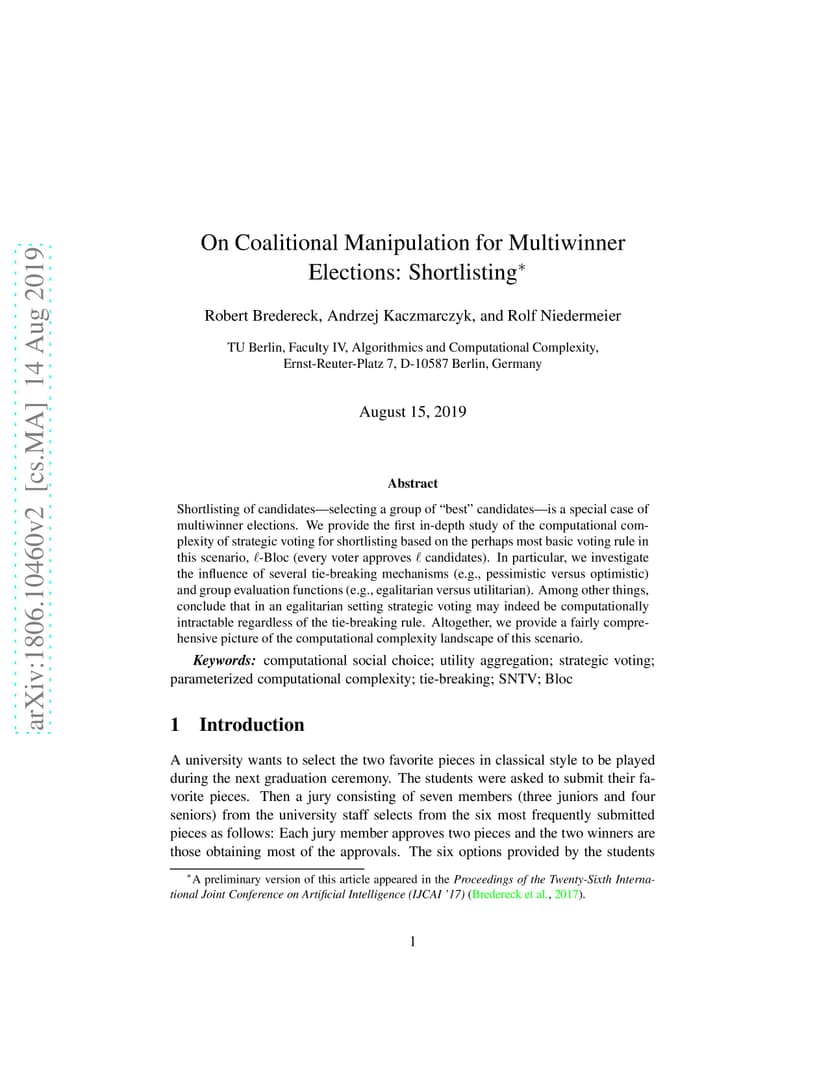 arXiv:1806.10460v2 [cs.MA] 14 Aug 2019

On Coalitional Manipulation for Multiwinner Elections: Shortlisting*

Robert Bredereck, Andrzej Kaczmarczyk, and Rolf Niedermeier

TU Berlin, Faculty IV, Algorithmics and Computational Complexity, Ernst-Reuter-Platz 7, D-10587 Berlin, Germany

August 15, 2019

Abstract

Shortlisting of candidates—selecting a group of "best" candidates—is a special case of multiwinner elections. We provide the first in-depth study of the computational complexity of strategic voting for shortlisting based on the perhaps most basic voting rule in this scenario, $\ell$-Bloc (every voter approves $\ell$ candidates). In particular, we investigate the influence of several tie-breaking mechanisms (e.g., pessimistic versus optimistic) and group evaluation functions (e.g., egalitarian versus utilitarian). Among other things, conclude that in an egalitarian setting strategic voting may indeed be computationally intractable regardless of the tie-breaking rule. Altogether, we provide a fairly comprehensive picture of the computational complexity landscape of this scenario.

Keywords: computational social choice; utility aggregation; strategic voting; parameterized computational complexity; tie-breaking; SNTV; Bloc

1 Introduction

A university wants to select the two favorite pieces in classical style to be played during the next graduation ceremony. The students were asked to submit their favorite pieces. Then a jury consisting of seven members (three juniors and four seniors) from the university staff selects from the six most frequently submitted pieces as follows: Each jury member approves two pieces and the two winners are those obtaining most of the approvals. The six options provided by the students

*A preliminary version of this article appeared in the Proceedings of the Twenty-Sixth International Joint Conference on Artificial Intelligence (IJCAI '17) (Bredereck et al., 2017).

1